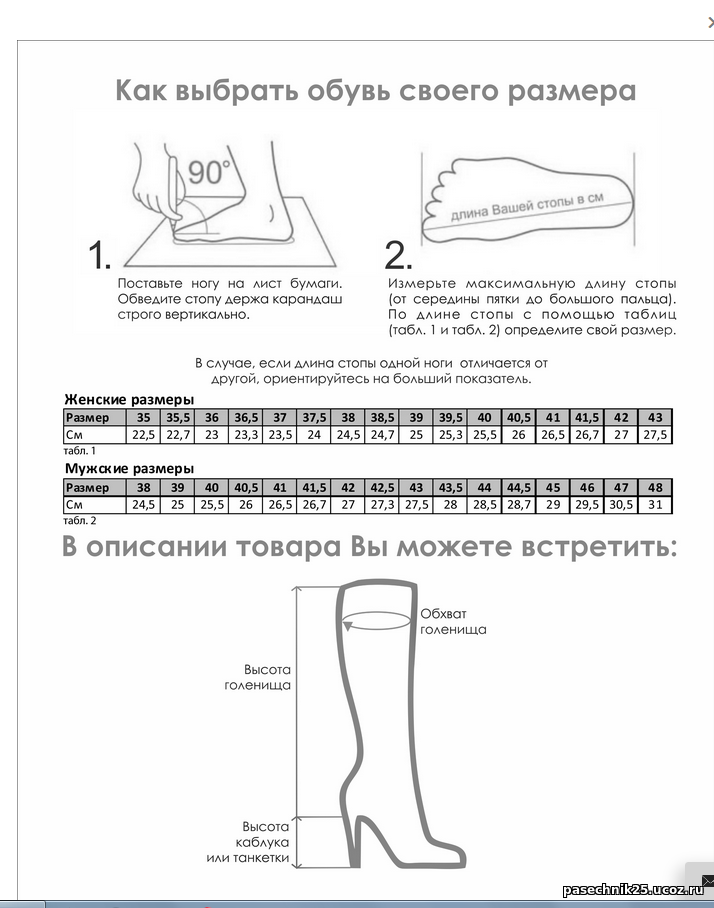 Как выбрать обувь своего размера

90°

1.

Поставьте ногу на лист бумаги. Обведите стопу держа карандаш строго вертикально.

длина Вашей стопы в см

2.

Измерьте максимальную длину стопы (от середины пятки до большого пальца). По длине стопы с помощью таблиц (табл. 1 и табл. 2) определите свой размер.

В случае, если длина стопы одной ноги отличается от другой, ориентируйтесь на больший показатель.

Женские размеры

| Размер | 35 | 35,5 | 36 | 36,5 | 37 | 37,5 | 38 | 38,5 | 39 | 39,5 | 40 | 40,5 | 41 | 41,5 | 42 | 43 |
|---|---|---|---|---|---|---|---|---|---|---|---|---|---|---|---|---|
| См | 22,5 | 22,7 | 23 | 23,3 | 23,5 | 24 | 24,5 | 24,7 | 25 | 25,3 | 25,5 | 26 | 26,5 | 26,7 | 27 | 27,5 |

табл. 1

Мужские размеры

| Размер | 38 | 39 | 40 | 40,5 | 41 | 41,5 | 42 | 42,5 | 43 | 43,5 | 44 | 44,5 | 45 | 46 | 47 | 48 |
|---|---|---|---|---|---|---|---|---|---|---|---|---|---|---|---|---|
| См | 24,5 | 25 | 25,5 | 26 | 26,5 | 26,7 | 27 | 27,3 | 27,5 | 28 | 28,5 | 28,7 | 29 | 29,5 | 30,5 | 31 |

табл. 2

В описании товара Вы можете встретить:

Обхват голенища

Высота голенища

Высота каблука или танкетки

pasechnik25.ucoz.ru